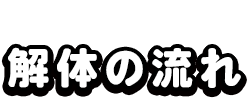 解体の流れ